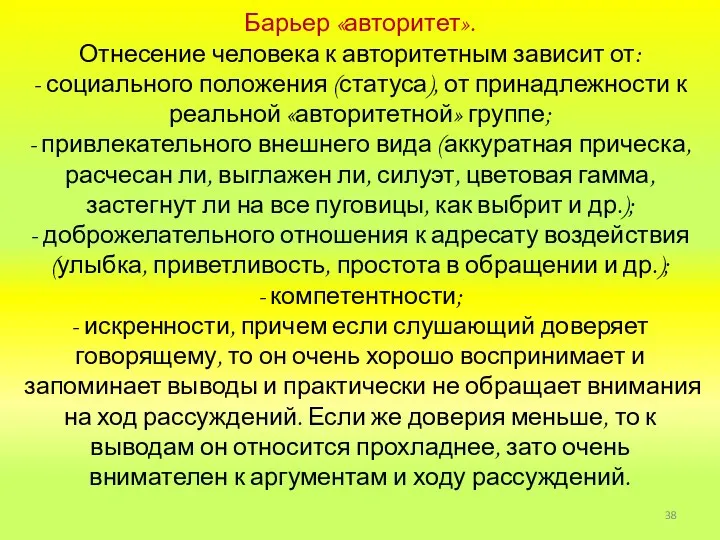 Барьер «авторитет».

Отнесение человека к авторитетным зависит от:
- социального положения (статуса), от принадлежности к реальной «авторитетной» группе;
- привлекательного внешнего вида (аккуратная прическа, расчесан ли, выглажен ли, силуэт, цветовая гамма, застегнут ли на все пуговицы, как выбрит и др.);
- доброжелательного отношения к адресату воздействия (улыбка, приветливость, простота в обращении и др.);
- компетентности;
- искренности, причем если слушающий доверяет говорящему, то он очень хорошо воспринимает и запоминает выводы и практически не обращает внимания на ход рассуждений. Если же доверия меньше, то к выводам он относится прохладнее, зато очень внимателен к аргументам и ходу рассуждений.

38